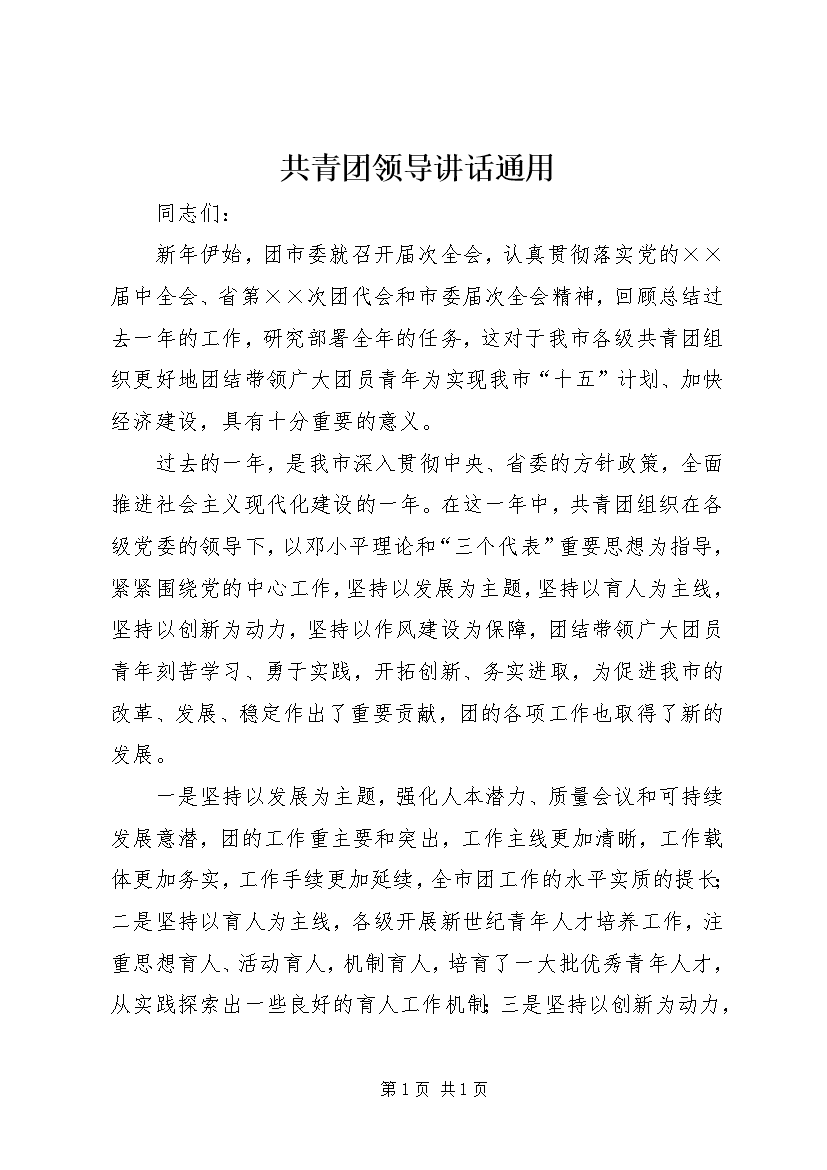 共青团领导讲话通用

同志们：

新年伊始，团市委就召开届次全会，认真贯彻落实党的××届中全会、省第××次团代会和市委届次全会精神，回顾总结过去一年的工作，研究部署全年的任务，这对于我市各级共青团组织更好地团结带领广大团员青年为实现我市“十五”计划、加快经济建设，具有十分重要的意义。

过去的一年，是我市深入贯彻中央、省委的方针政策，全面推进社会主义现代化建设的一年。在这一年中，共青团组织在各级党委的领导下，以邓小平理论和“三个代表”重要思想为指导，紧紧围绕党的中心工作，坚持以发展为主题，坚持以育人为主线，坚持以创新为动力，坚持以作风建设为保障，团结带领广大团员青年刻苦学习、勇于实践，开拓创新、务实进取，为促进我市的改革、发展、稳定作出了重要贡献，团的各项工作也取得了新的发展。

一是坚持以发展为主题，强化人本潜力、质量会议和可持续发展意潜，团的工作重主要和突出，工作主线更加清晰，工作载体更加务实，工作手续更加延续，全市团工作的水平实质的提长；二是坚持以育人为主线，各级开展新世纪青年人才培养工作，注重思想育人、活动育人，机制育人，培育了一大批优秀青年人才，从实践探索出一些良好的育人工作机制；三是坚持以创新为动力，

第1页 共1页